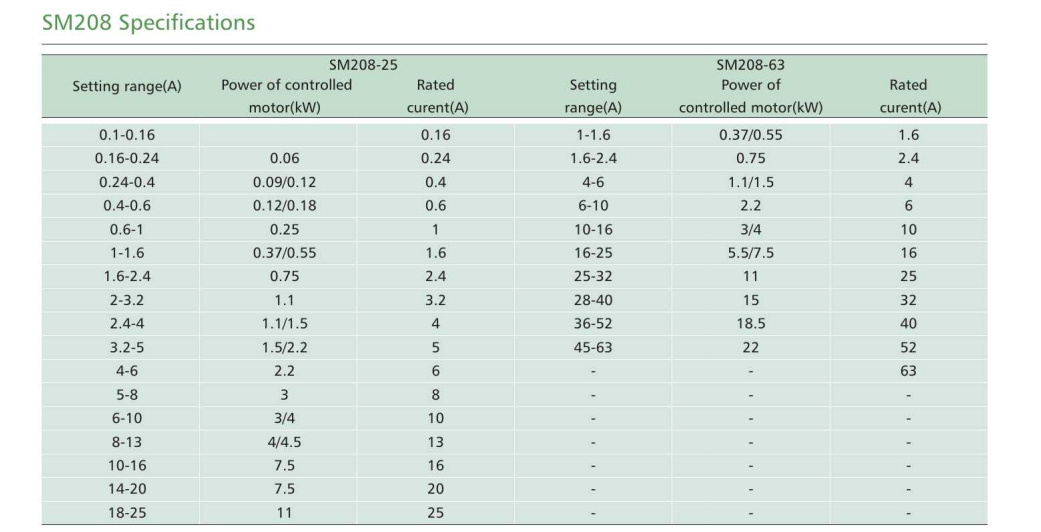 SM208 Specifications

| SM208-25 | | | SM208-63 | | |
|---|---|---|---|---|---|
| Setting range(A) | Power of controlled motor(kW) | Rated curent(A) | Setting range(A) | Power of controlled motor(kW) | Rated curent(A) |
| 0.1-0.16 | | 0.16 | 1-1.6 | 0.37/0.55 | 1.6 |
| 0.16-0.24 | 0.06 | 0.24 | 1.6-2.4 | 0.75 | 2.4 |
| 0.24-0.4 | 0.09/0.12 | 0.4 | 4-6 | 1.1/1.5 | 4 |
| 0.4-0.6 | 0.12/0.18 | 0.6 | 6-10 | 2.2 | 6 |
| 0.6-1 | 0.25 | 1 | 10-16 | 3/4 | 10 |
| 1-1.6 | 0.37/0.55 | 1.6 | 16-25 | 5.5/7.5 | 16 |
| 1.6-2.4 | 0.75 | 2.4 | 25-32 | 11 | 25 |
| 2-3.2 | 1.1 | 3.2 | 28-40 | 15 | 32 |
| 2.4-4 | 1.1/1.5 | 4 | 36-52 | 18.5 | 40 |
| 3.2-5 | 1.5/2.2 | 5 | 45-63 | 22 | 52 |
| 4-6 | 2.2 | 6 | - | - | 63 |
| 5-8 | 3 | 8 | - | - | - |
| 6-10 | 3/4 | 10 | - | - | - |
| 8-13 | 4/4.5 | 13 | - | - | - |
| 10-16 | 7.5 | 16 | - | - | - |
| 14-20 | 7.5 | 20 | - | - | - |
| 18-25 | 11 | 25 | - | - | - |